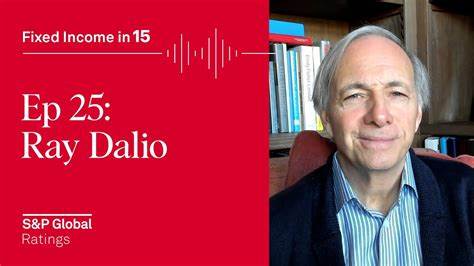 Fixed Income in 15

Ep 25:
Ray Dalio

S&P Global
Ratings